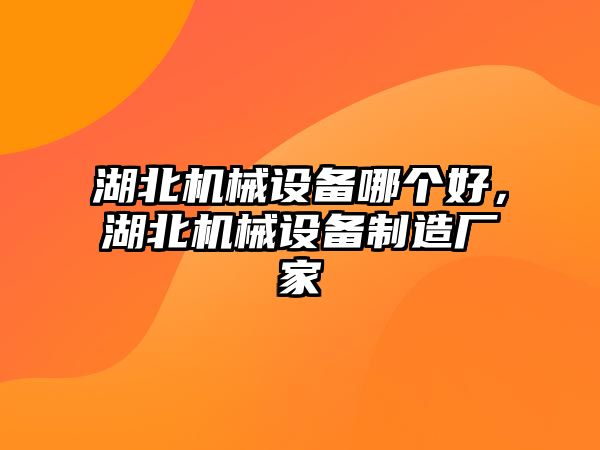 湖北机械设备哪个好，湖北机械设备制造厂家